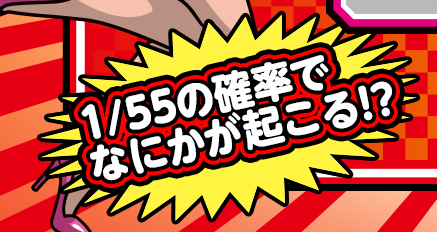 1/55の確率で
なにかが起こる!?